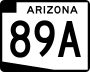 ARIZONA
89A